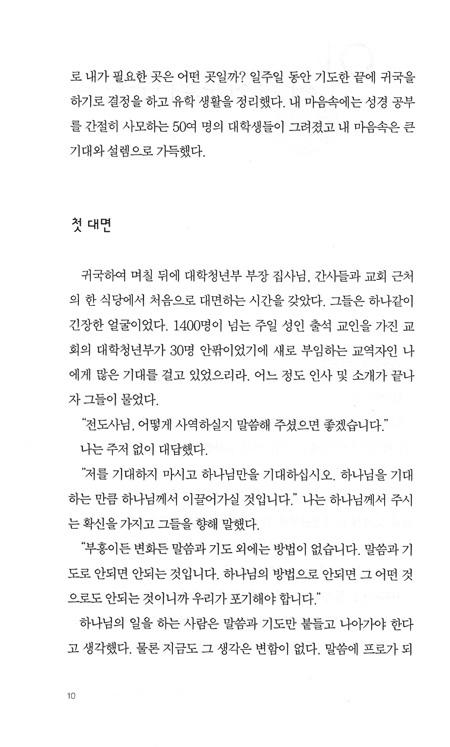 로 내가 필요한 곳은 어떤 곳일까? 일주일 동안 기도한 끝에 귀국을 하기로 결정을 하고 유학 생활을 정리했다. 내 마음속에는 성경 공부를 간절히 사모하는 50여 명의 대학생들이 그려졌고 내 마음속은 큰 기대와 설렘으로 가득했다.

첫 대면

귀국하여 며칠 뒤에 대학청년부 부장 집사님, 간사들과 교회 근처의 한 식당에서 처음으로 대면하는 시간을 갖았다. 그들은 하나같이 긴장한 얼굴이었다. 1400명이 넘는 주일 성인 출석 교인을 가진 교회의 대학청년부가 30명 안팎이었기에 새로 부임하는 교역자인 나에게 많은 기대를 걸고 있었으리라. 어느 정도 인사 및 소개가 끝나자 그들이 물었다.

"전도사님, 어떻게 사역하실지 말씀해 주셨으면 좋겠습니다."

나는 주저 없이 대답했다.

"저를 기대하지 마시고 하나님만을 기대하십시오. 하나님을 기대하는 만큼 하나님께서 이끌어가실 것입니다." 나는 하나님께서 주시는 확신을 가지고 그들을 향해 말했다.

"부흥이든 변화든 말씀과 기도 외에는 방법이 없습니다. 말씀과 기도로 안되면 안되는 것입니다. 하나님의 방법으로 안되면 그 어떤 것으로도 안되는 것이니까 우리가 포기해야 합니다."

하나님의 일을 하는 사람은 말씀과 기도만 붙들고 나아가야 한다고 생각했다. 물론 지금도 그 생각은 변함이 없다. 말씀에 프로가 되

10